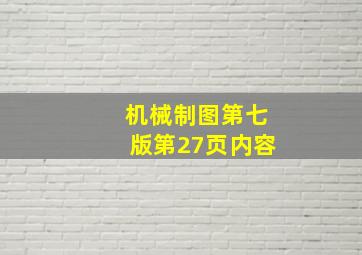 机械制图第七版第27页内容